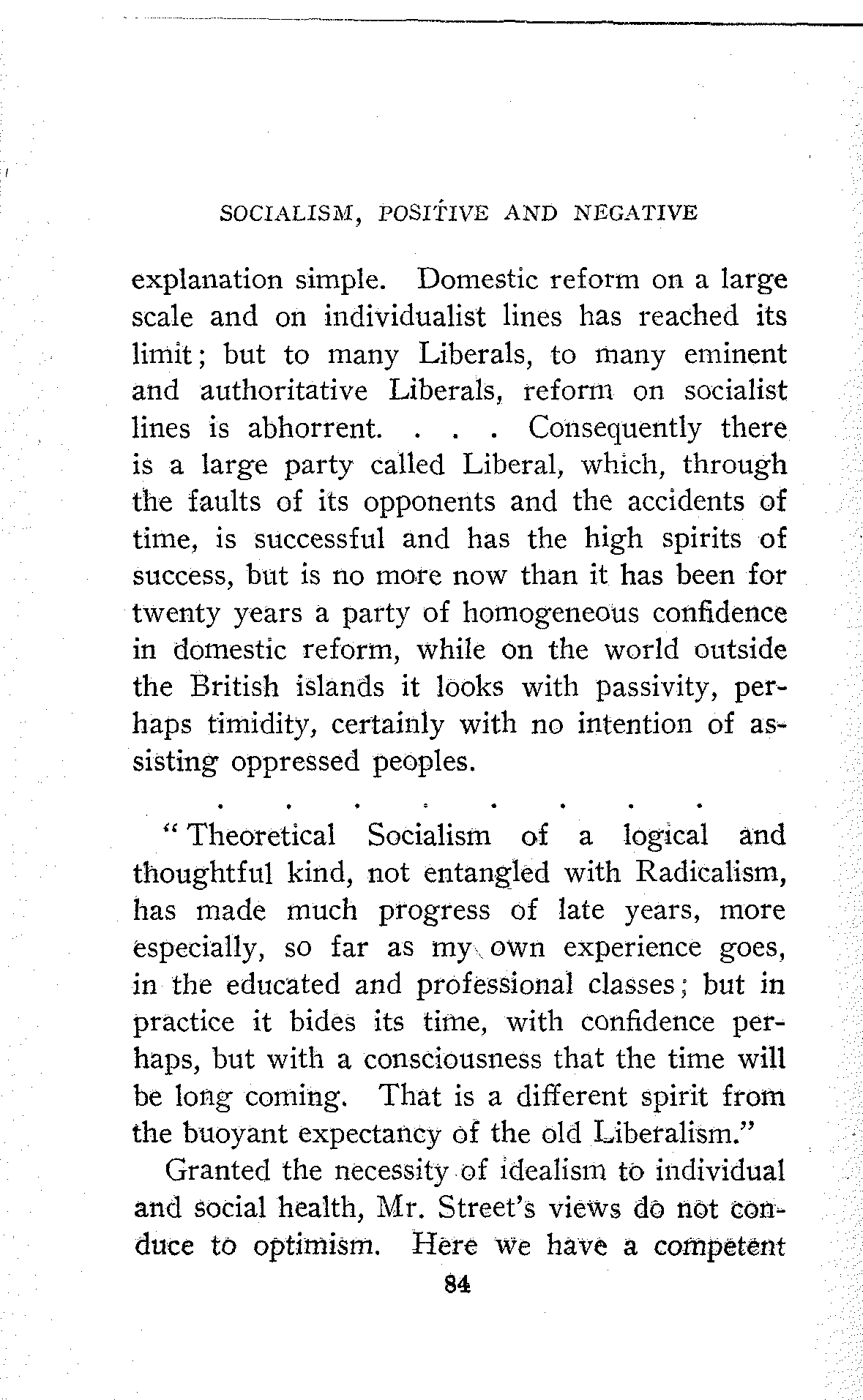 SOCIALISM, POSITIVE AND NEGATIVE

explanation simple. Domestic reform on a large scale and on individualist lines has reached its limit; but to many Liberals, to many eminent and authoritative Liberals, reform on socialist lines is abhorrent. . . . Consequently there is a large party called Liberal, which, through the faults of its opponents and the accidents of time, is successful and has the high spirits of success, but is no more now than it has been for twenty years a party of homogeneous confidence in domestic reform, while on the world outside the British islands it looks with passivity, perhaps timidity, certainly with no intention of assisting oppressed peoples.

. . . . . . . .

"Theoretical Socialism of a logical and thoughtful kind, not entangled with Radicalism, has made much progress of late years, more especially, so far as my own experience goes, in the educated and professional classes; but in practice it bides its time, with confidence perhaps, but with a consciousness that the time will be long coming. That is a different spirit from the buoyant expectancy of the old Liberalism."

Granted the necessity of idealism to individual and social health, Mr. Street's views do not conduce to optimism. Here we have a competent

84